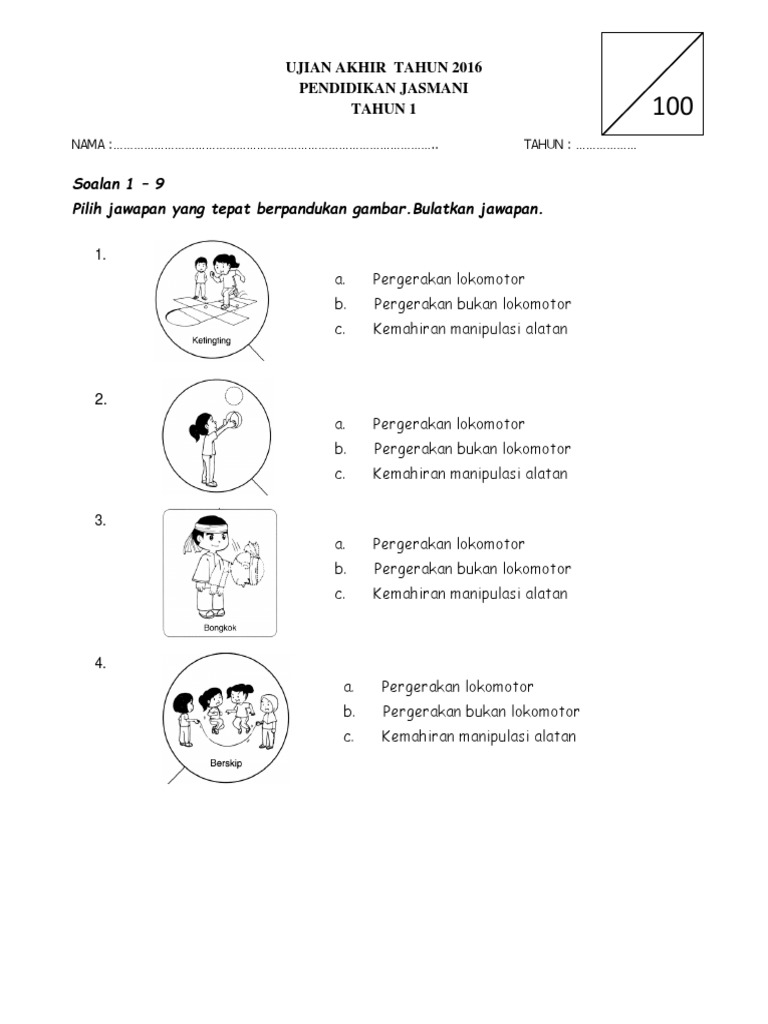 UJIAN AKHIR TAHUN 2016
PENDIDIKAN JASMANI
TAHUN 1

100

NAMA :…………………………………………………………………………………..

TAHUN : ………………

Soalan 1 – 9

Pilih jawapan yang tepat berpandukan gambar.Bulatkan jawapan.

1.

Ketingting

a. Pergerakan lokomotor
b. Pergerakan bukan lokomotor
c. Kemahiran manipulasi alatan

2.

a. Pergerakan lokomotor
b. Pergerakan bukan lokomotor
c. Kemahiran manipulasi alatan

3.

Bongkok

a. Pergerakan lokomotor
b. Pergerakan bukan lokomotor
c. Kemahiran manipulasi alatan

4.

Berskip

a. Pergerakan lokomotor
b. Pergerakan bukan lokomotor
c. Kemahiran manipulasi alatan